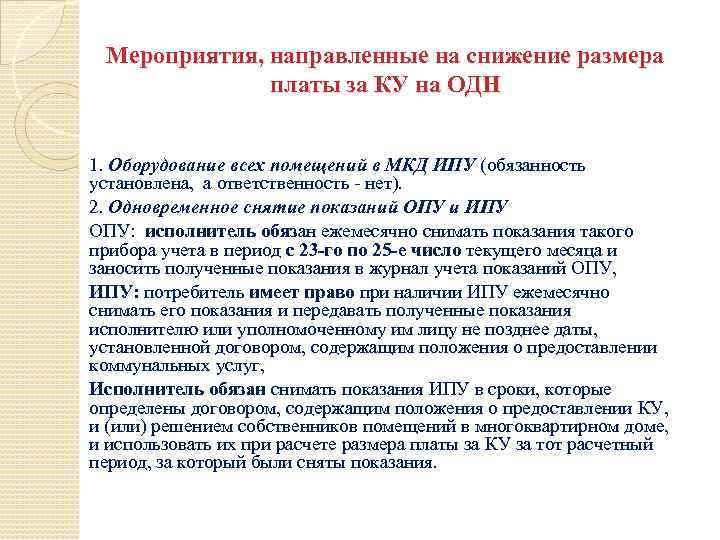 Мероприятия, направленные на снижение размера платы за КУ на ОДН

1. Оборудование всех помещений в МКД ИПУ (обязанность установлена, а ответственность - нет).

2. Одновременное снятие показаний ОПУ и ИПУ

ОПУ: исполнитель обязан ежемесячно снимать показания такого прибора учета в период с 23-го по 25-е число текущего месяца и заносить полученные показания в журнал учета показаний ОПУ,

ИПУ: потребитель имеет право при наличии ИПУ ежемесячно снимать его показания и передавать полученные показания исполнителю или уполномоченному им лицу не позднее даты, установленной договором, содержащим положения о предоставлении коммунальных услуг,

Исполнитель обязан снимать показания ИПУ в сроки, которые определены договором, содержащим положения о предоставлении КУ, и (или) решением собственников помещений в многоквартирном доме, и использовать их при расчете размера платы за КУ за тот расчетный период, за который были сняты показания.